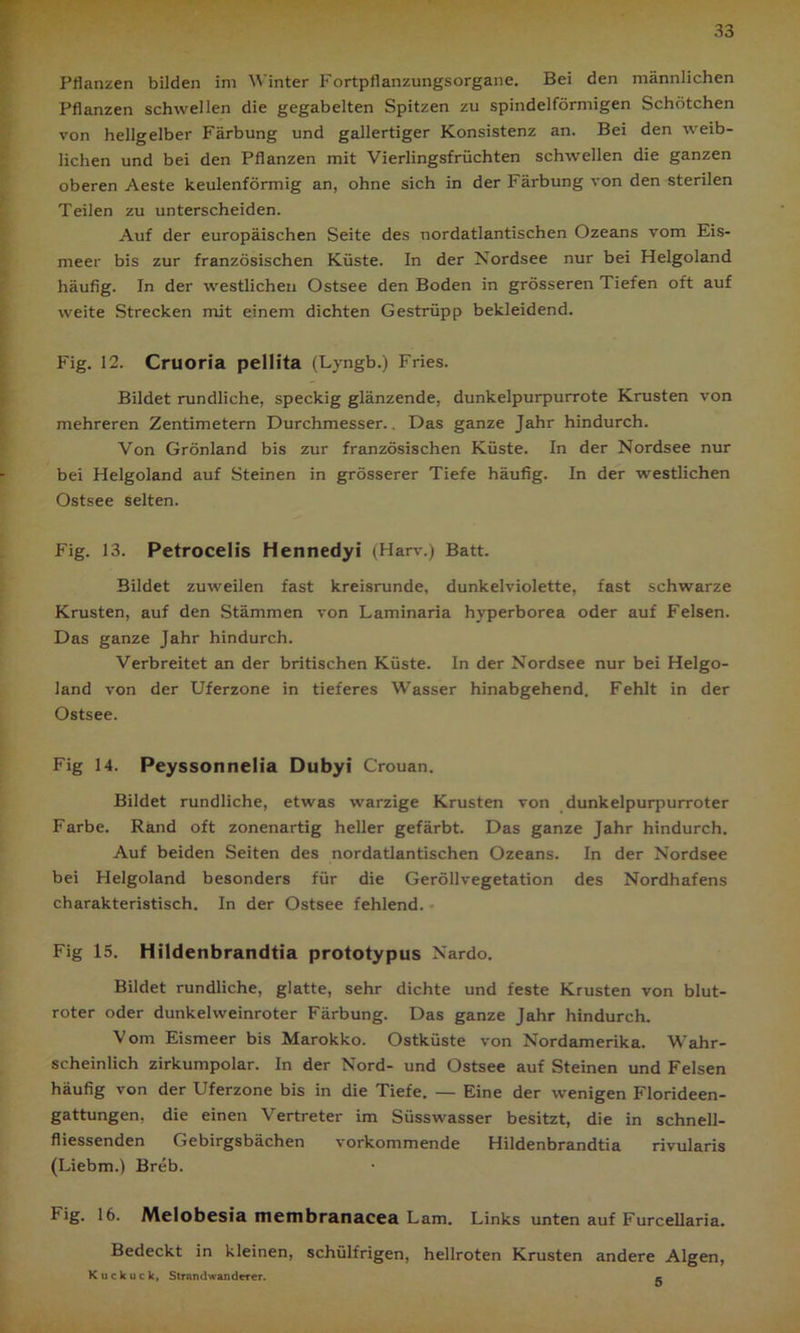 33

Pflanzen bilden im Winter Fortpflanzungsorgane. Bei den männlichen Pflanzen schwellen die gegabelten Spitzen zu spindelförmigen Schötchen von hellgelber Färbung und gallertiger Konsistenz an. Bei den weiblichen und bei den Pflanzen mit Vierlingsfrüchten schwellen die ganzen oberen Aeste keulenförmig an, ohne sich in der Färbung von den sterilen Teilen zu unterscheiden.

Auf der europäischen Seite des nordatlantischen Ozeans vom Eismeer bis zur französischen Küste. In der Nordsee nur bei Helgoland häufig. In der westlichen Ostsee den Boden in grösseren Tiefen oft auf weite Strecken mit einem dichten Gestrüpp bekleidend.

Fig. 12. Cruoria pellita (Lyngb.) Fries.

Bildet rundliche, speckig glänzende, dunkelpurpurrote Krusten von mehreren Zentimetern Durchmesser.. Das ganze Jahr hindurch.

Von Grönland bis zur französischen Küste. In der Nordsee nur bei Helgoland auf Steinen in grösserer Tiefe häufig. In der westlichen Ostsee selten.

Fig. 13. Petrocelis Hennedyi (Harv.) Batt.

Bildet zuweilen fast kreisrunde, dunkelviolette, fast schwarze Krusten, auf den Stämmen von Laminaria hyperborea oder auf Felsen. Das ganze Jahr hindurch.

Verbreitet an der britischen Küste. In der Nordsee nur bei Helgoland von der Uferzone in tieferes Wasser hinabgehend. Fehlt in der Ostsee.

Fig 14. Peyssonnelia Dubyi Crouan.

Bildet rundliche, etwas warzige Krusten von dunkelpurpurroter Farbe. Rand oft zonenartig heller gefärbt. Das ganze Jahr hindurch.

Auf beiden Seiten des nordatlantischen Ozeans. In der Nordsee bei Helgoland besonders für die Geröllvegetation des Nordhafens charakteristisch. In der Ostsee fehlend.

Fig 15. Hildenbrandtia prototypus Nardo.

Bildet rundliche, glatte, sehr dichte und feste Krusten von blutroter oder dunkelweinroter Färbung. Das ganze Jahr hindurch.

Vom Eismeer bis Marokko. Ostküste von Nordamerika. Wahrscheinlich zirkumpolar. In der Nord- und Ostsee auf Steinen und Felsen häufig von der Uferzone bis in die Tiefe. — Eine der wenigen Florideengattungen, die einen Vertreter im Süsswasser besitzt, die in schnellfliessenden Gebirgsbächen vorkommende Hildenbrandtia rivularis (Liebm.) Breb.

Fig. 16. Melobesia membranacea Lam. Links unten auf Furcellaria.

Bedeckt in kleinen, schülfrigen, hellroten Krusten andere Algen,

Kuckuck, Strandwanderer. 5